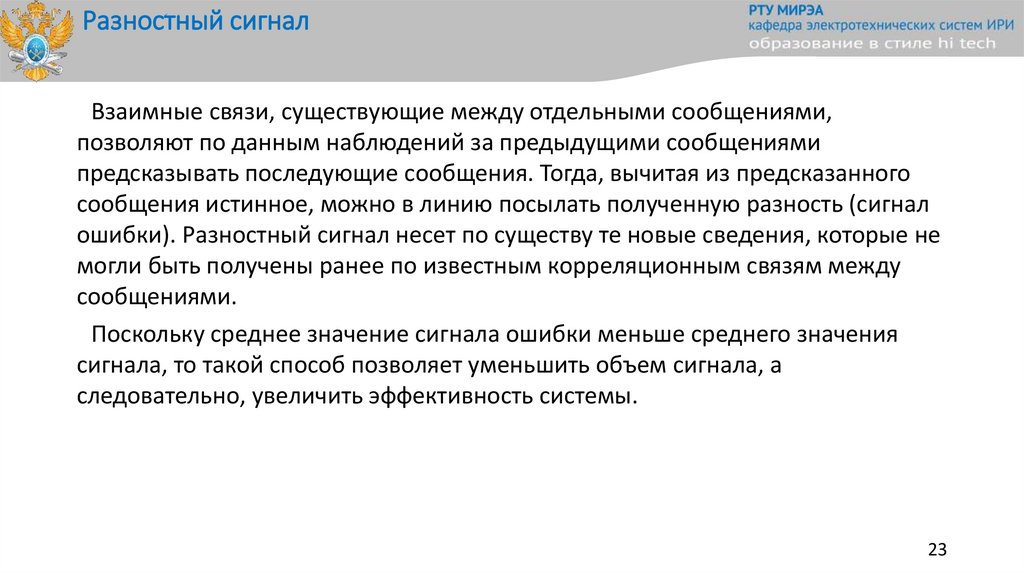 Разностный сигнал

РТУ МИРЭА
кафедра электротехнических систем ИРИ
образование в стиле hi tech

Взаимные связи, существующие между отдельными сообщениями, позволяют по данным наблюдений за предыдущими сообщениями предсказывать последующие сообщения. Тогда, вычитая из предсказанного сообщения истинное, можно в линию посылать полученную разность (сигнал ошибки). Разностный сигнал несет по существу те новые сведения, которые не могли быть получены ранее по известным корреляционным связям между сообщениями.

Поскольку среднее значение сигнала ошибки меньше среднего значения сигнала, то такой способ позволяет уменьшить объем сигнала, а следовательно, увеличить эффективность системы.

23